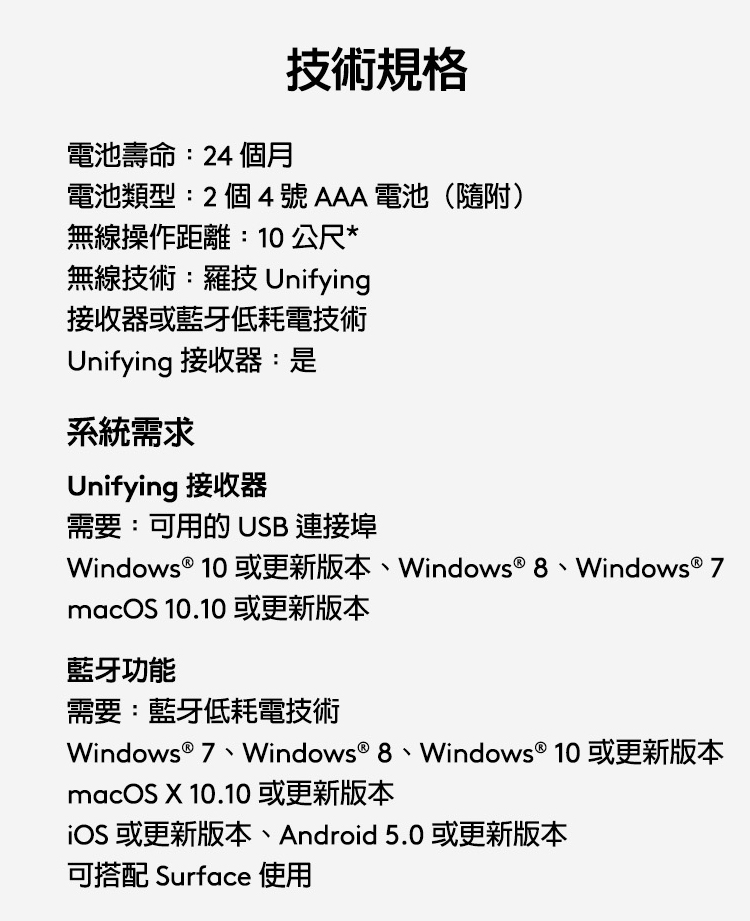 技術規格

電池壽命：24 個月
電池類型：2 個 4 號 AAA 電池（隨附）
無線操作距離：10 公尺*
無線技術：羅技 Unifying
接收器或藍牙低耗電技術
Unifying 接收器：是

系統需求

Unifying 接收器
需要：可用的 USB 連接埠
Windows® 10 或更新版本、Windows® 8、Windows® 7
macOS 10.10 或更新版本

藍牙功能
需要：藍牙低耗電技術
Windows® 7、Windows® 8、Windows® 10 或更新版本
macOS X 10.10 或更新版本
iOS 或更新版本、Android 5.0 或更新版本
可搭配 Surface 使用